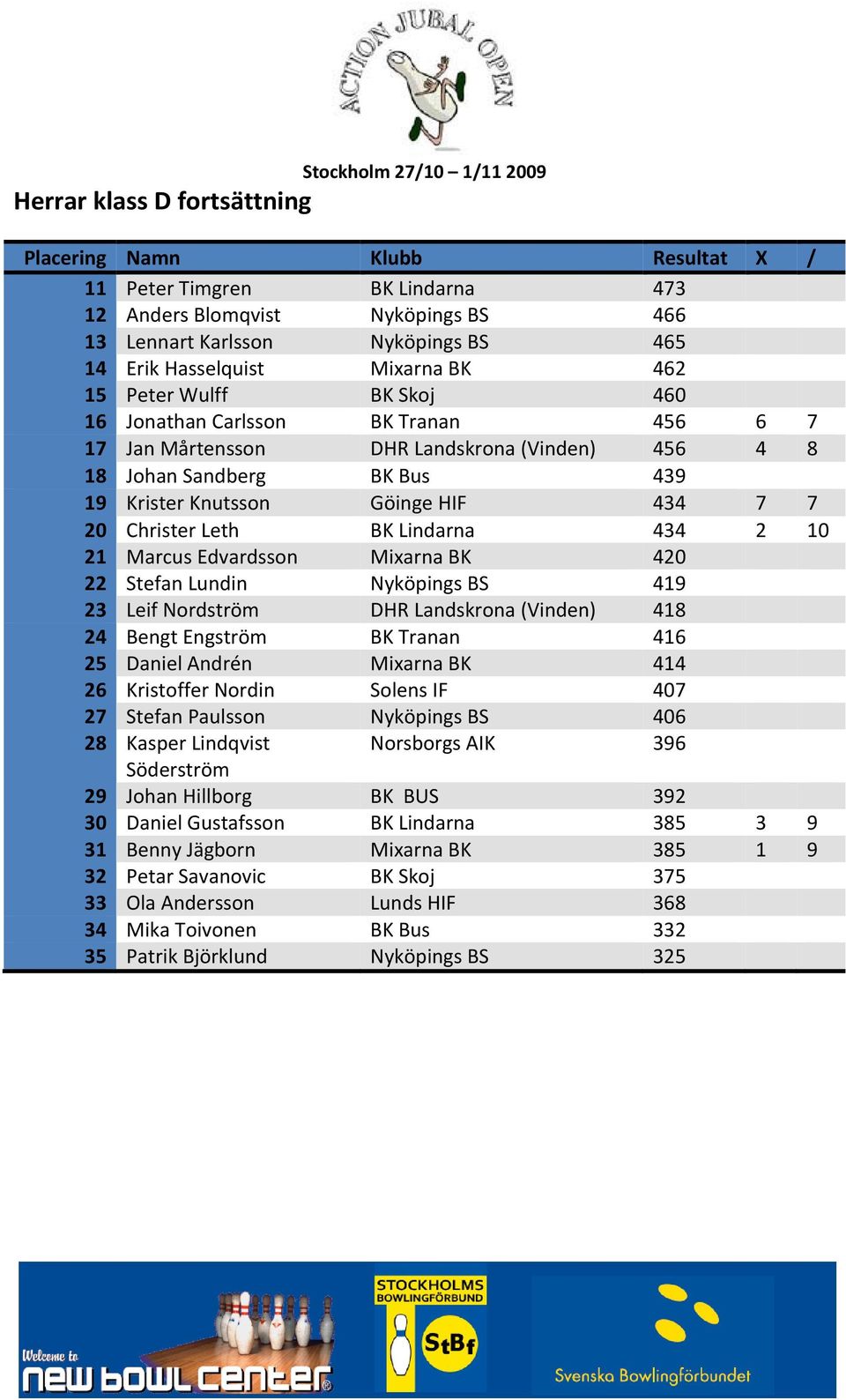 ACTION JUBAL OPEN

Stockholm 27/10 – 1/11 2009

Herrar klass D fortsättning

| Placering | Namn | Klubb | Resultat | X | / |
|---|---|---|---|---|---|
| 11 | Peter Timgren | BK Lindarna | 473 | | |
| 12 | Anders Blomqvist | Nyköpings BS | 466 | | |
| 13 | Lennart Karlsson | Nyköpings BS | 465 | | |
| 14 | Erik Hasselquist | Mixarna BK | 462 | | |
| 15 | Peter Wulff | BK Skoj | 460 | | |
| 16 | Jonathan Carlsson | BK Tranan | 456 | 6 | 7 |
| 17 | Jan Mårtensson | DHR Landskrona (Vinden) | 456 | 4 | 8 |
| 18 | Johan Sandberg | BK Bus | 439 | | |
| 19 | Krister Knutsson | Göinge HIF | 434 | 7 | 7 |
| 20 | Christer Leth | BK Lindarna | 434 | 2 | 10 |
| 21 | Marcus Edvardsson | Mixarna BK | 420 | | |
| 22 | Stefan Lundin | Nyköpings BS | 419 | | |
| 23 | Leif Nordström | DHR Landskrona (Vinden) | 418 | | |
| 24 | Bengt Engström | BK Tranan | 416 | | |
| 25 | Daniel Andrén | Mixarna BK | 414 | | |
| 26 | Kristoffer Nordin | Solens IF | 407 | | |
| 27 | Stefan Paulsson | Nyköpings BS | 406 | | |
| 28 | Kasper Lindqvist Söderström | Norsborgs AIK | 396 | | |
| 29 | Johan Hillborg | BK BUS | 392 | | |
| 30 | Daniel Gustafsson | BK Lindarna | 385 | 3 | 9 |
| 31 | Benny Jägborn | Mixarna BK | 385 | 1 | 9 |
| 32 | Petar Savanovic | BK Skoj | 375 | | |
| 33 | Ola Andersson | Lunds HIF | 368 | | |
| 34 | Mika Toivonen | BK Bus | 332 | | |
| 35 | Patrik Björklund | Nyköpings BS | 325 | | |

Welcome to new bowl center

STOCKHOLMS BOWLINGFÖRBUND StBf

Svenska Bowlingförbundet